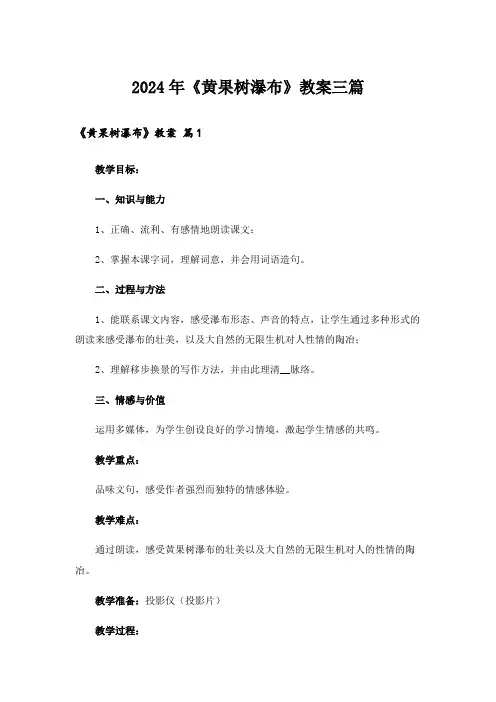 2024年《黄果树瀑布》教案三篇

《黄果树瀑布》教案 篇1

教学目标：

一、知识与能力

1、正确、流利、有感情地朗读课文；

2、掌握本课字词，理解词意，并会用词语造句。

二、过程与方法

1、能联系课文内容，感受瀑布形态、声音的特点，让学生通过多种形式的朗读来感受瀑布的壮美，以及大自然的无限生机对人性情的陶冶；

2、理解移步换景的写作方法，并由此理清__脉络。

三、情感与价值

运用多媒体，为学生创设良好的学习情境，激起学生情感的共鸣。

教学重点：

品味文句，感受作者强烈而独特的情感体验。

教学难点：

通过朗读，感受黄果树瀑布的壮美以及大自然的无限生机对人的性情的陶冶。

教学准备：投影仪（投影片）

教学过程：